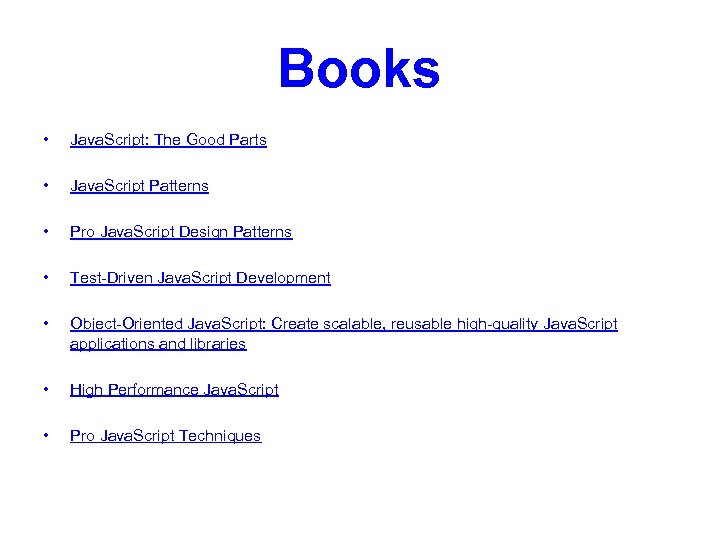 Books

• JavaScript: The Good Parts

• JavaScript Patterns

• Pro JavaScript Design Patterns

• Test-Driven JavaScript Development

• Object-Oriented JavaScript: Create scalable, reusable high-quality JavaScript applications and libraries

• High Performance JavaScript

• Pro JavaScript Techniques